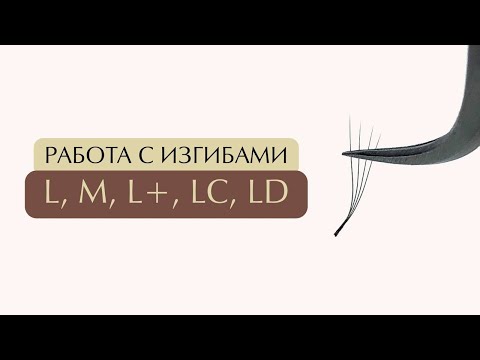 РАБОТА С ИЗГИБАМИ
L, M, L+, LC, LD